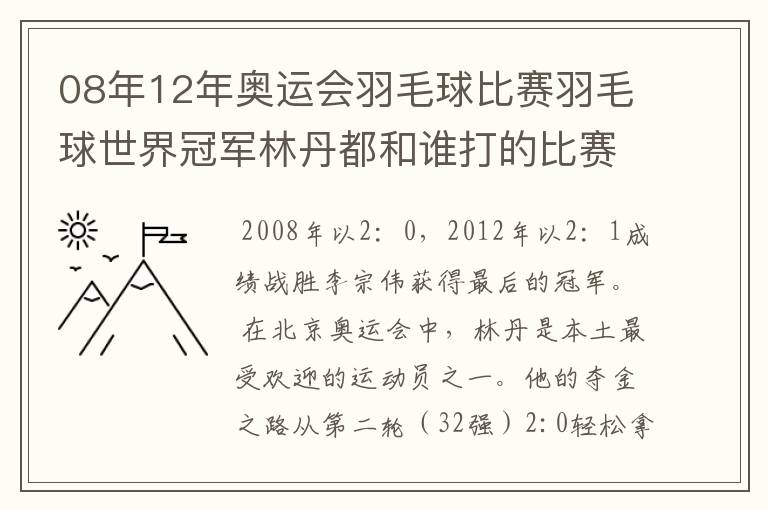 08年12年奥运会羽毛球比赛羽毛球世界冠军林丹都和谁打的比赛

2008年以2：0，2012年以2：1成绩战胜李宗伟获得最后的冠军。

在北京奥运会中，林丹是本土最受欢迎的运动员之一。他的夺金之路从第二轮（32强）2：0轻松拿